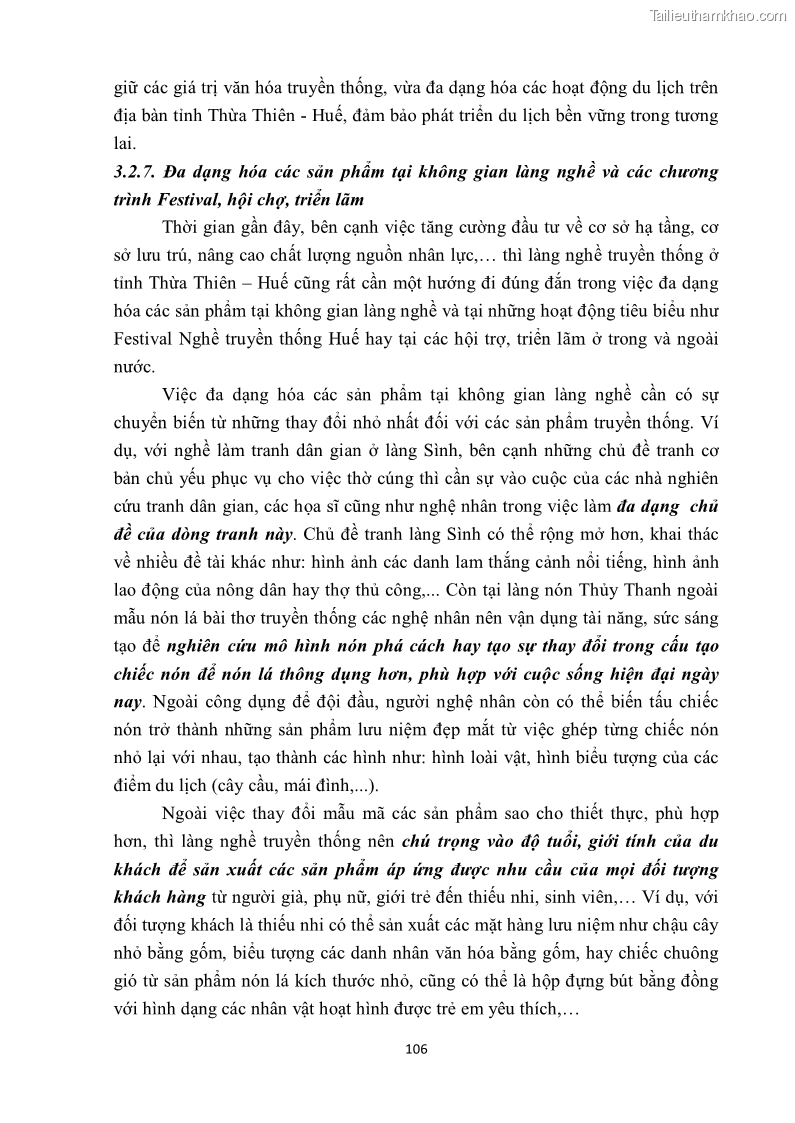 Tailieuthamkhao.com

giữ các giá trị văn hóa truyền thống, vừa đa dạng hóa các hoạt động du lịch trên địa bàn tỉnh Thừa Thiên - Huế, đảm bảo phát triển du lịch bền vững trong tương lai.

3.2.7. Đa dạng hóa các sản phẩm tại không gian làng nghề và các chương trình Festival, hội chợ, triển lãm

Thời gian gần đây, bên cạnh việc tăng cường đầu tư về cơ sở hạ tầng, cơ sở lưu trú, nâng cao chất lượng nguồn nhân lực,… thì làng nghề truyền thống ở tỉnh Thừa Thiên – Huế cũng rất cần một hướng đi đúng đắn trong việc đa dạng hóa các sản phẩm tại không gian làng nghề và tại những hoạt động tiêu biểu như Festival Nghề truyền thống Huế hay tại các hội trợ, triển lãm ở trong và ngoài nước.

Việc đa dạng hóa các sản phẩm tại không gian làng nghề cần có sự chuyển biến từ những thay đổi nhỏ nhất đối với các sản phẩm truyền thống. Ví dụ, với nghề làm tranh dân gian ở làng Sình, bên cạnh những chủ đề tranh cơ bản chủ yếu phục vụ cho việc thờ cúng thì cần sự vào cuộc của các nhà nghiên cứu tranh dân gian, các họa sĩ cũng như nghệ nhân trong việc làm đa dạng chủ đề của dòng tranh này. Chủ đề tranh làng Sình có thể rộng mở hơn, khai thác về nhiều đề tài khác như: hình ảnh các danh lam thắng cảnh nổi tiếng, hình ảnh lao động của nông dân hay thợ thủ công,... Còn tại làng nón Thủy Thanh ngoài mẫu nón lá bài thơ truyền thống các nghệ nhân nên vận dụng tài năng, sức sáng tạo để nghiên cứu mô hình nón phá cách hay tạo sự thay đổi trong cấu tạo chiếc nón để nón lá thông dụng hơn, phù hợp với cuộc sống hiện đại ngày nay. Ngoài công dụng để đội đầu, người nghệ nhân còn có thể biến tấu chiếc nón trở thành những sản phẩm lưu niệm đẹp mắt từ việc ghép từng chiếc nón nhỏ lại với nhau, tạo thành các hình như: hình loài vật, hình biểu tượng của các điểm du lịch (cây cầu, mái đình,...).

Ngoài việc thay đổi mẫu mã các sản phẩm sao cho thiết thực, phù hợp hơn, thì làng nghề truyền thống nên chú trọng vào độ tuổi, giới tính của du khách để sản xuất các sản phẩm áp ứng được nhu cầu của mọi đối tượng khách hàng từ người già, phụ nữ, giới trẻ đến thiếu nhi, sinh viên,… Ví dụ, với đối tượng khách là thiếu nhi có thể sản xuất các mặt hàng lưu niệm như chậu cây nhỏ bằng gốm, biểu tượng các danh nhân văn hóa bằng gốm, hay chiếc chuông gió từ sản phẩm nón lá kích thước nhỏ, cũng có thể là hộp đựng bút bằng đồng với hình dạng các nhân vật hoạt hình được trẻ em yêu thích,…

106